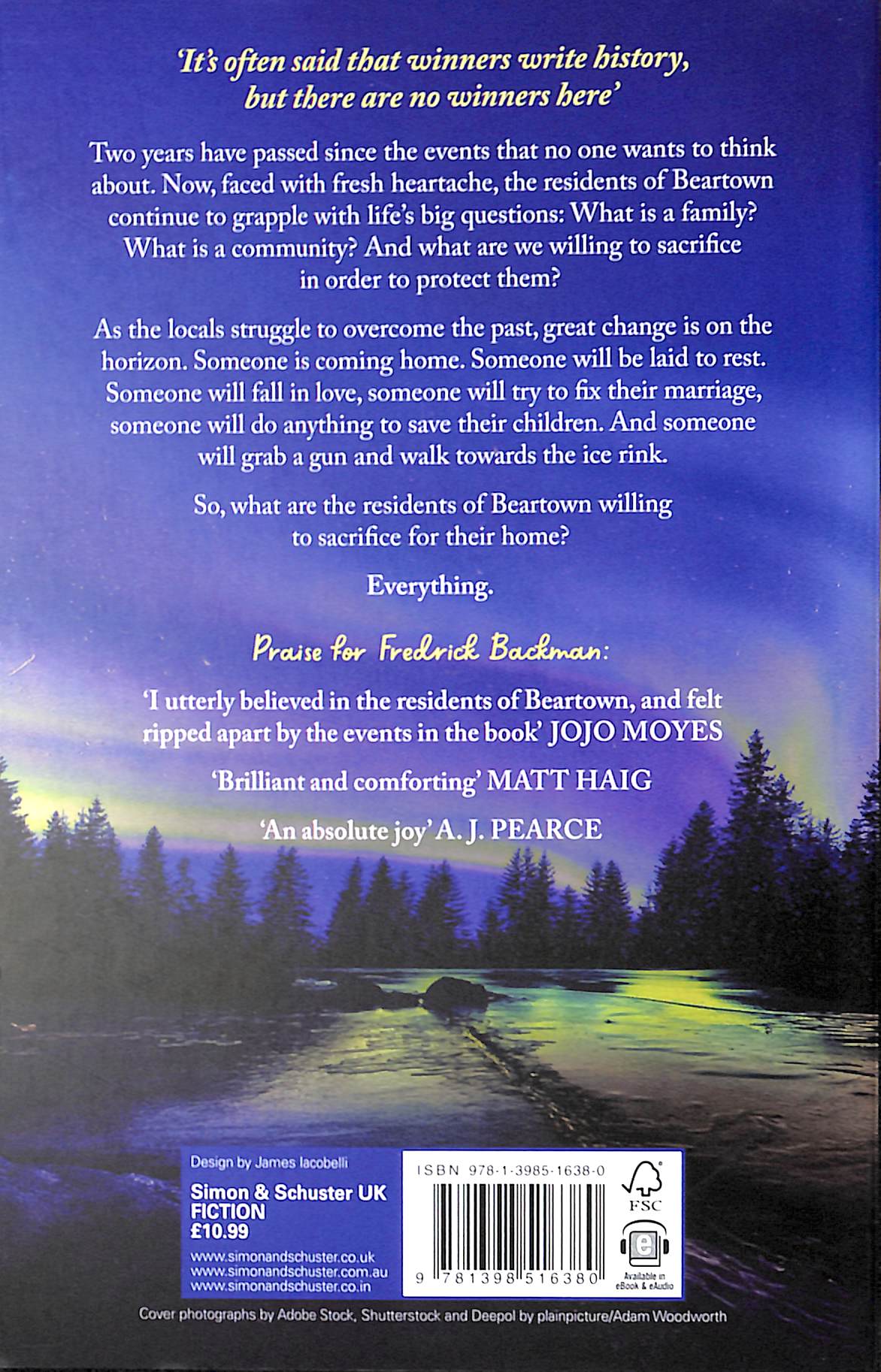 'It's often said that winners write history, but there are no winners here'

Two years have passed since the events that no one wants to think about. Now, faced with fresh heartache, the residents of Beartown continue to grapple with life's big questions: What is a family? What is a community? And what are we willing to sacrifice in order to protect them?

As the locals struggle to overcome the past, great change is on the horizon. Someone is coming home. Someone will be laid to rest. Someone will fall in love, someone will try to fix their marriage, someone will do anything to save their children. And someone will grab a gun and walk towards the ice rink.

So, what are the residents of Beartown willing to sacrifice for their home?

Everything.

Praise for Fredrick Backman:

'I utterly believed in the residents of Beartown, and felt ripped apart by the events in the book' JOJO MOYES

'Brilliant and comforting' MATT HAIG

'An absolute joy' A. J. PEARCE

Design by James Iacobelli

Simon & Schuster UK
FICTION
£10.99

www.simonandschuster.co.uk
www.simonandschuster.com.au
www.simonandschuster.co.in

ISBN 978-1-3985-1638-0

9 781398 516380

FSC

Available in eBook & eAudio

Cover photographs by Adobe Stock, Shutterstock and Deepol by plainpicture/Adam Woodworth